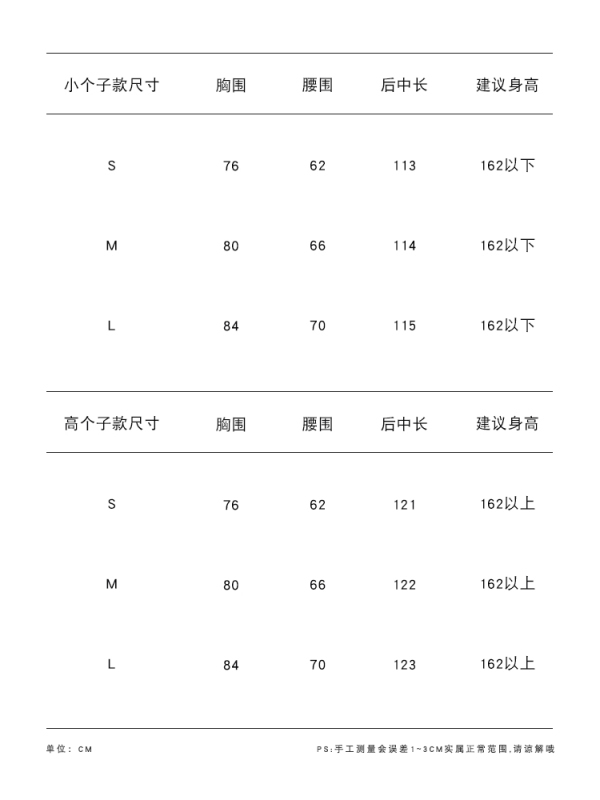 | 小个子款尺寸 | 胸围 | 腰围 | 后中长 | 建议身高 |
|---|---|---|---|---|
| S | 76 | 62 | 113 | 162以下 |
| M | 80 | 66 | 114 | 162以下 |
| L | 84 | 70 | 115 | 162以下 |

| 高个子款尺寸 | 胸围 | 腰围 | 后中长 | 建议身高 |
|---|---|---|---|---|
| S | 76 | 62 | 121 | 162以上 |
| M | 80 | 66 | 122 | 162以上 |
| L | 84 | 70 | 123 | 162以上 |

单位：CM

PS:手工测量会误差1~3CM实属正常范围,请谅解哦